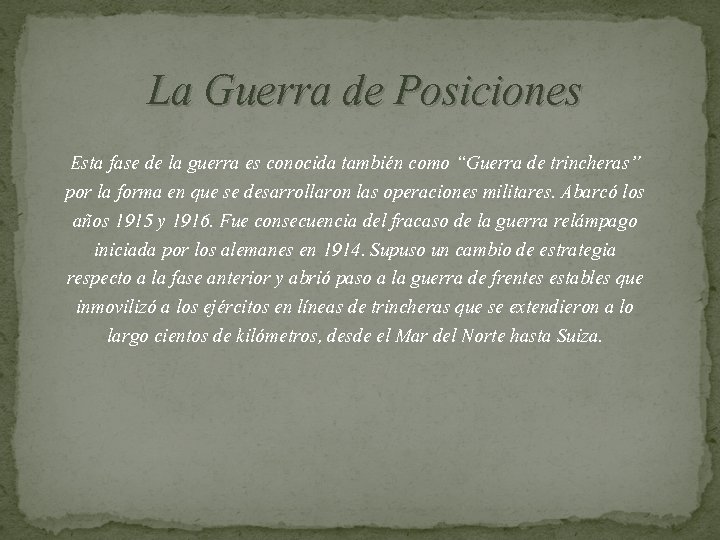 La Guerra de Posiciones

Esta fase de la guerra es conocida también como “Guerra de trincheras” por la forma en que se desarrollaron las operaciones militares. Abarcó los años 1915 y 1916. Fue consecuencia del fracaso de la guerra relámpago iniciada por los alemanes en 1914. Supuso un cambio de estrategia respecto a la fase anterior y abrió paso a la guerra de frentes estables que inmovilizó a los ejércitos en líneas de trincheras que se extendieron a lo largo cientos de kilómetros, desde el Mar del Norte hasta Suiza.